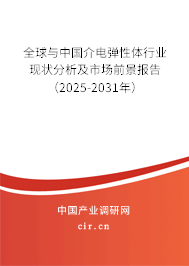 全球与中国介电弹性体行业现状分析及市场前景报告（2025-2031年）

中国产业调研网
cir.cn